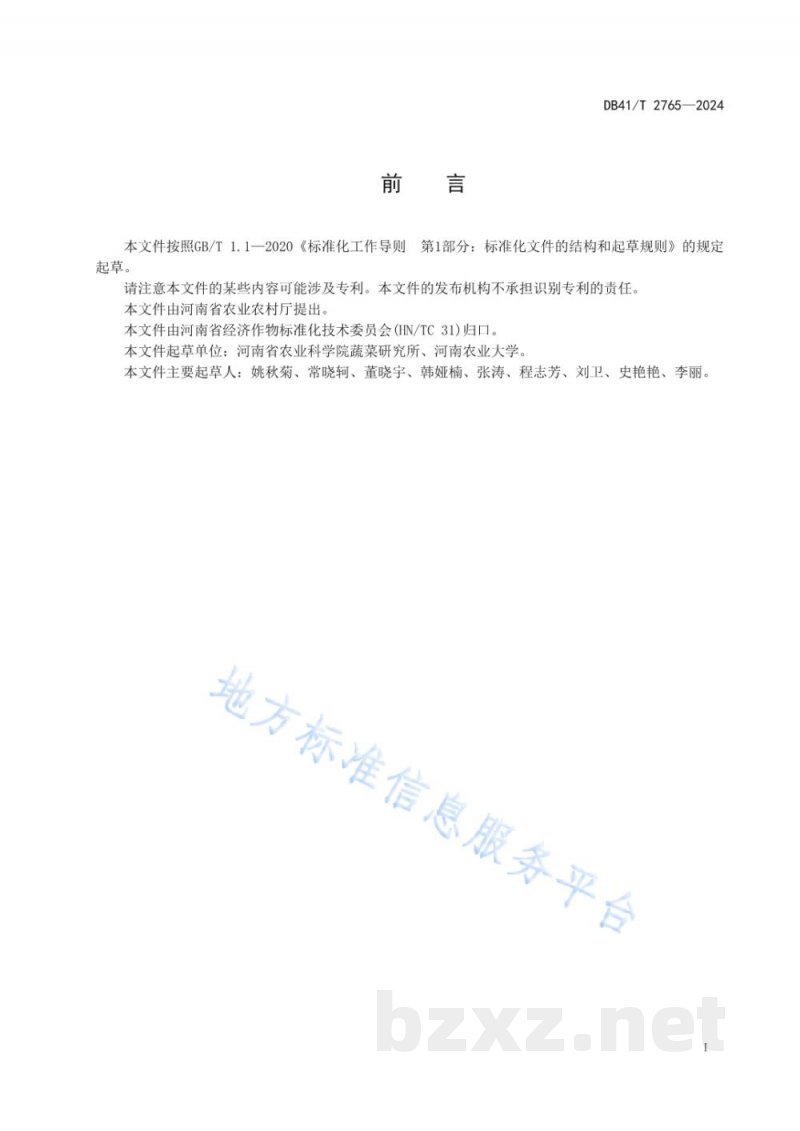 DB41/T 2765—2024

前　言

本文件按照GB/T 1.1—2020《标准化工作导则　第1部分：标准化文件的结构和起草规则》的规定起草。

请注意本文件的某些内容可能涉及专利。本文件的发布机构不承担识别专利的责任。

本文件由河南省农业农村厅提出。

本文件由河南省经济作物标准化技术委员会(HN/TC 31)归口。

本文件起草单位：河南省农业科学院蔬菜研究所、河南农业大学。

本文件主要起草人：姚秋菊、常晓轲、董晓宇、韩娅楠、张涛、程志芳、刘卫、史艳艳、李丽。

地方标准信息服务平台

bzxz.net

I